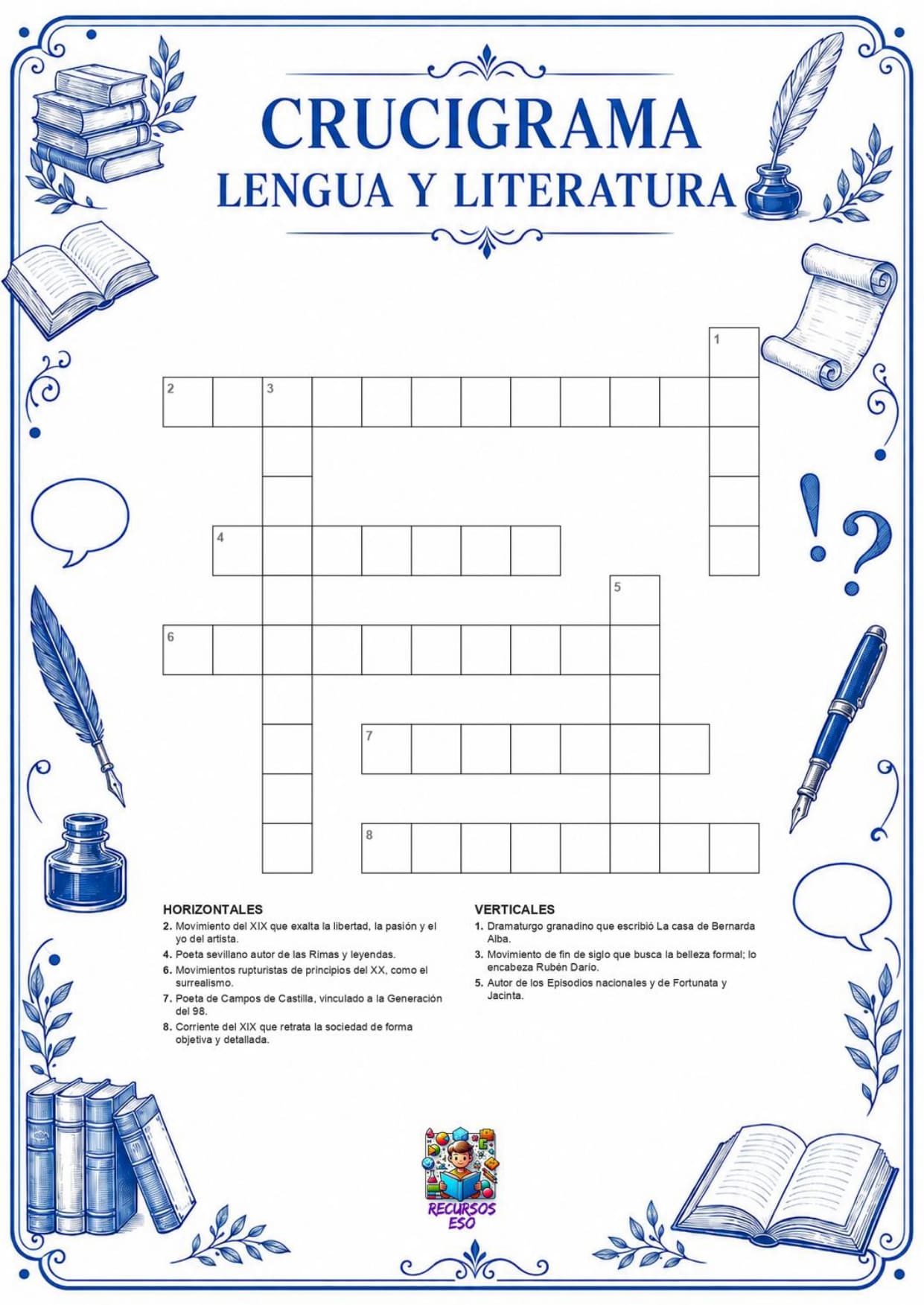 CRUCIGRAMA
LENGUA Y LITERATURA

1
2 3
4
5
6
7
8

HORIZONTALES
2. Movimiento del XIX que exalta la libertad, la pasión y el yo del artista.
4. Poeta sevillano autor de las Rimas y leyendas.
6. Movimientos rupturistas de principios del XX, como el surrealismo.
7. Poeta de Campos de Castilla, vinculado a la Generación del 98.
8. Corriente del XIX que retrata la sociedad de forma objetiva y detallada.

VERTICALES
1. Dramaturgo granadino que escribió La casa de Bernarda Alba.
3. Movimiento de fin de siglo que busca la belleza formal; lo encabeza Rubén Darío.
5. Autor de los Episodios nacionales y de Fortunata y Jacinta.

RECURSOS ESO